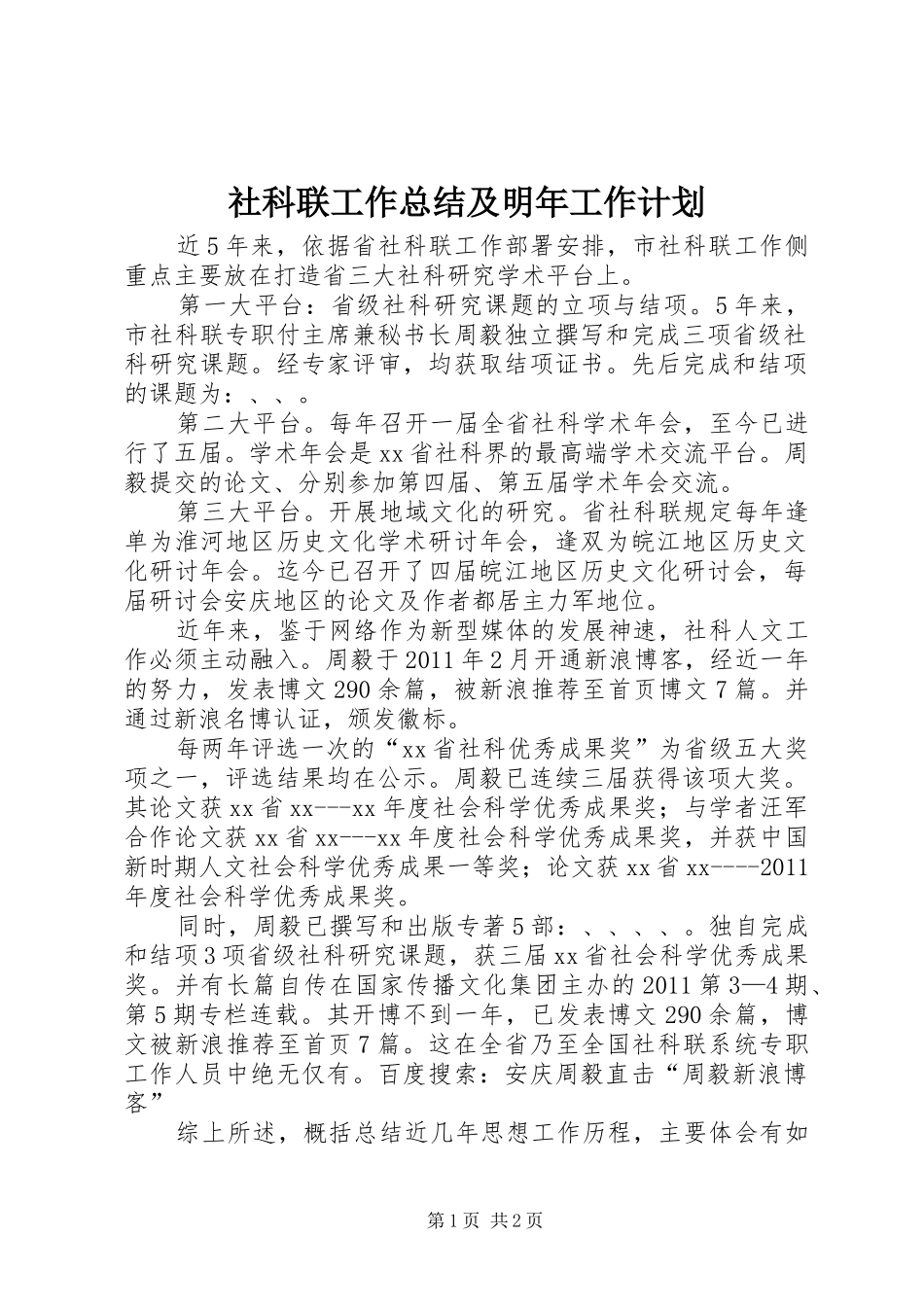 社科联工作总结及明年工作计划

近5年来，依据省社科联工作部署安排，市社科联工作侧重点主要放在打造省三大社科研究学术平台上。

第一大平台：省级社科研究课题的立项与结项。5年来，市社科联专职付主席兼秘书长周毅独立撰写和完成三项省级社科研究课题。经专家评审，均获取结项证书。先后完成和结项的课题为：、、。

第二大平台。每年召开一届全省社科学术年会，至今已进行了五届。学术年会是xx省社科界的最高端学术交流平台。周毅提交的论文、分别参加第四届、第五届学术年会交流。

第三大平台。开展地域文化的研究。省社科联规定每年逢单为淮河地区历史文化学术研讨年会，逢双为皖江地区历史文化研讨年会。迄今已召开了四届皖江地区历史文化研讨会，每届研讨会安庆地区的论文及作者都居主力军地位。

近年来，鉴于网络作为新型媒体的发展神速，社科人文工作必须主动融入。周毅于2011年2月开通新浪博客，经近一年的努力，发表博文290余篇，被新浪推荐至首页博文7篇。并通过新浪名博认证，颁发徽标。

每两年评选一次的“xx省社科优秀成果奖”为省级五大奖项之一，评选结果均在公示。周毅已连续三届获得该项大奖。其论文获xx省xx---xx年度社会科学优秀成果奖；与学者汪军合作论文获xx省xx---xx年度社会科学优秀成果奖，并获中国新时期人文社会科学优秀成果一等奖；论文获xx省xx----2011年度社会科学优秀成果奖。

同时，周毅已撰写和出版专著5部：、、、、。独自完成和结项3项省级社科研究课题，获三届xx省社会科学优秀成果奖。并有长篇自传在国家传播文化集团主办的2011第3—4期、第5期专栏连载。其开博不到一年，已发表博文290余篇，博文被新浪推荐至首页7篇。这在全省乃至全国社科联系统专职工作人员中绝无仅有。百度搜索：安庆周毅直击“周毅新浪博客”

综上所述，概括总结近几年思想工作历程，主要体会有如

第1页 共2页